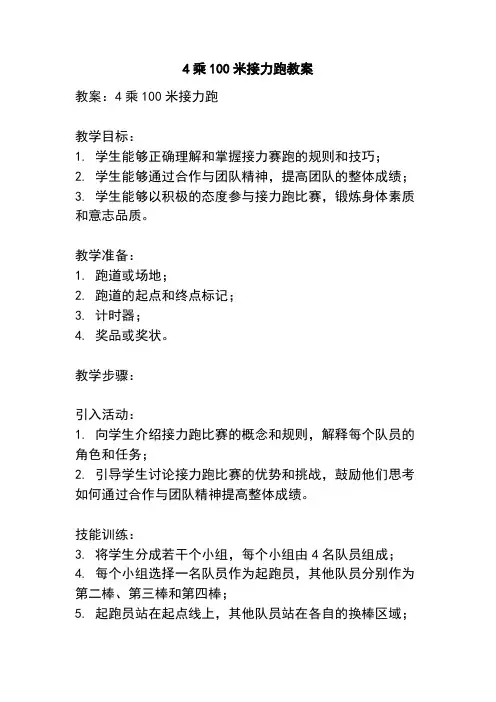 4 乘 100 米接力跑教案

教案：4 乘 100 米接力跑

教学目标：
1. 学生能够正确理解和掌握接力赛跑的规则和技巧；
2. 学生能够通过合作与团队精神，提高团队的整体成绩；
3. 学生能够以积极的态度参与接力跑比赛，锻炼身体素质和意志品质。

教学准备：
1. 跑道或场地；
2. 跑道的起点和终点标记；
3. 计时器；
4. 奖品或奖状。

教学步骤：

引入活动：
1. 向学生介绍接力跑比赛的概念和规则，解释每个队员的角色和任务；
2. 引导学生讨论接力跑比赛的优势和挑战，鼓励他们思考如何通过合作与团队精神提高整体成绩。

技能训练：
3. 将学生分成若干个小组，每个小组由 4 名队员组成；
4. 每个小组选择一名队员作为起跑员，其他队员分别作为第二棒、第三棒和第四棒；
5. 起跑员站在起点线上，其他队员站在各自的换棒区域；